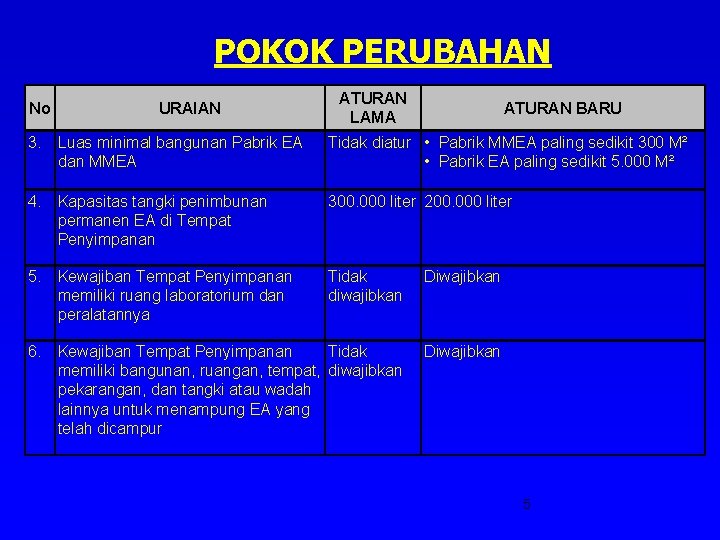 POKOK PERUBAHAN

| No | URAIAN | ATURAN LAMA | ATURAN BARU |
|---|---|---|---|
| 3. | Luas minimal bangunan Pabrik EA dan MMEA | Tidak diatur | • Pabrik MMEA paling sedikit 300 M² • Pabrik EA paling sedikit 5.000 M² |
| 4. | Kapasitas tangki penimbunan permanen EA di Tempat Penyimpanan | 300.000 liter | 200.000 liter |
| 5. | Kewajiban Tempat Penyimpanan memiliki ruang laboratorium dan peralatannya | Tidak diwajibkan | Diwajibkan |
| 6. | Kewajiban Tempat Penyimpanan memiliki bangunan, ruangan, tempat, pekarangan, dan tangki atau wadah lainnya untuk menampung EA yang telah dicampur | Tidak diwajibkan | Diwajibkan |

5